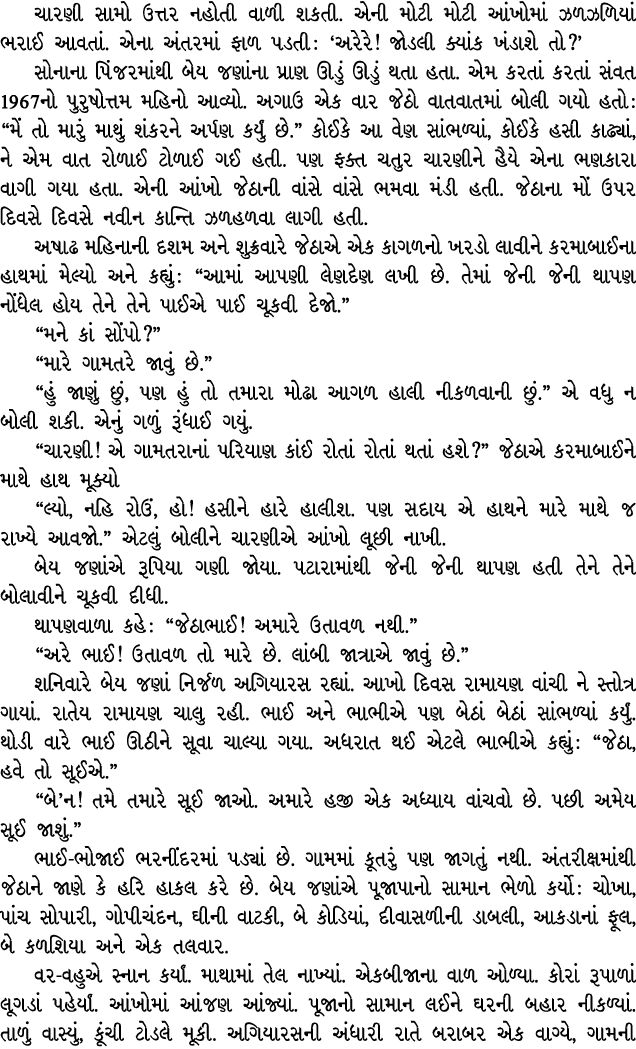 ચારણી સામો ઉત્તર નહોતી વાળી શકતી. એની મોટી મોટી આંખોમાં ઝળઝળિયાં ભરાઈ આવતાં. એના અંતરમાં ફાળ પડતી: 'અરેરે! જોડલી ક્યાંક ખંડાશે તો?'

સોનાના પિંજરમાંથી બેય જણાંના પ્રાણ ઊડું ઊડું થતા હતા. એમ કરતાં કરતાં સંવત 1967નો પુરુષોત્તમ મહિનો આવ્યો. અગાઉ એક વાર જેઠો વાતવાતમાં બોલી ગયો હતો: "મેં તો મારું માથું શંકરને અર્પણ કર્યું છે." કોઈકે આ વેણ સાંભળ્યાં, કોઈકે હસી કાઢ્યાં, ને એમ વાત રોળાઈ ટોળાઈ ગઈ હતી. પણ ફક્ત ચતુર ચારણીને હૈયે એના ભણકારા વાગી ગયા હતા. એની આંખો જેઠાની વાંસે વાંસે ભમવા મંડી હતી. જેઠાના મોં ઉપર દિવસે દિવસે નવીન કાન્તિ ઝળહળવા લાગી હતી.

અષાઢ મહિનાની દશમ અને શુક્રવારે જેઠાએ એક કાગળનો ખરડો લાવીને કરમાબાઈના હાથમાં મેલ્યો અને કહ્યું: "આમાં આપણી લેણદેણ લખી છે. તેમાં જેની જેની થાપણ નોંધેલ હોય તેને તેને પાઈએ પાઈ ચૂકવી દેજો."

"મને કાં સોંપો?"

"મારે ગામતરે જાવું છે."

"હું જાણું છું, પણ હું તો તમારા મોઢા આગળ હાલી નીકળવાની છું." એ વધુ ન બોલી શકી. એનું ગળું રૂંધાઈ ગયું.

"ચારણી! એ ગામતરાનાં પરિયાણ કાંઈ રોતાં રોતાં થતાં હશે?" જેઠાએ કરમાબાઈને માથે હાથ મૂક્યો

"લ્યો, નહિ રોઉં, હો! હસીને હારે હાલીશ. પણ સદાય એ હાથને મારે માથે જ રાખ્યે આવજો." એટલું બોલીને ચારણીએ આંખો લૂછી નાખી.

બેય જણાંએ રૂપિયા ગણી જોયા. પટારામાંથી જેની જેની થાપણ હતી તેને તેને બોલાવીને ચૂકવી દીધી.

થાપણવાળા કહે: "જેઠાભાઈ! અમારે ઉતાવળ નથી."

"અરે ભાઈ! ઉતાવળ તો મારે છે. લાંબી જાત્રાએ જાવું છે."

શનિવારે બેય જણાં નિર્જળ અગિયારસ રહ્યાં. આખો દિવસ રામાયણ વાંચી ને સ્તોત્ર ગાયાં. રાતેય રામાયણ ચાલુ રહી. ભાઈ અને ભાભીએ પણ બેઠાં બેઠાં સાંભળ્યાં કર્યું. થોડી વારે ભાઈ ઊઠીને સૂવા ચાલ્યા ગયા. અધરાત થઈ એટલે ભાભીએ કહ્યું: "જેઠા, હવે તો સૂઈએ."

"બે'ન! તમે તમારે સૂઈ જાઓ. અમારે હજી એક અધ્યાય વાંચવો છે. પછી અમેય સૂઈ જાશું."

ભાઈ-ભોજાઈ ભરનીંદરમાં પડ્યાં છે. ગામમાં કૂતરું પણ જાગતું નથી. અંતરીક્ષમાંથી જેઠાને જાણે કે હરિ હાકલ કરે છે. બેય જણાંએ પૂજાપાનો સામાન ભેળો કર્યો: ચોખા, પાંચ સોપારી, ગોપીચંદન, ઘીની વાટકી, બે કોડિયાં, દીવાસળીની ડાબલી, આકડાનાં ફૂલ, બે કળશિયા અને એક તલવાર.

વર-વહુએ સ્નાન કર્યાં. માથામાં તેલ નાખ્યાં. એકબીજાના વાળ ઓળ્યા. કોરાં રૂપાળાં લૂગડાં પહેર્યાં. આંખોમાં આંજણ આંજ્યાં. પૂજાનો સામાન લઈને ઘરની બહાર નીકળ્યાં. તાળું વાસ્યું, કૂંચી ટોડલે મૂકી. અગિયારસની અંધારી રાતે બરાબર એક વાગ્યે, ગામની